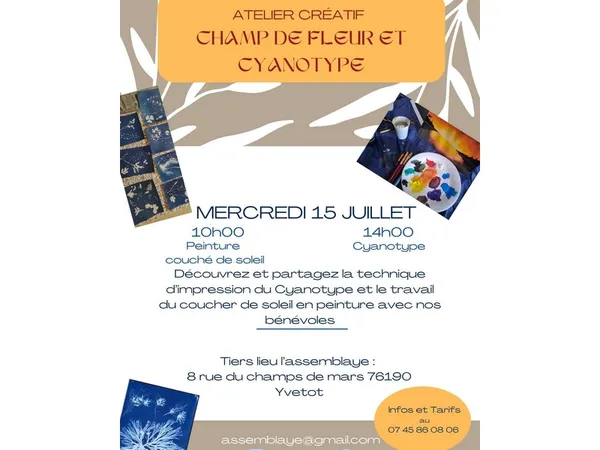 ATELIER CRÉATIF
CHAMP DE FLEUR ET CYANOTYPE

MERCREDI 15 JUILLET

10h00
Peinture
couché de soleil

14h00
Cyanotype

Découvrez et partagez la technique d'impression du Cyanotype et le travail du coucher de soleil en peinture avec nos bénévoles

Tiers lieu l'assemblaye :
8 rue du champs de mars 76190
Yvetot

Infos et Tarifs
au
07 45 86 08 06

assemblaye@gmail.com